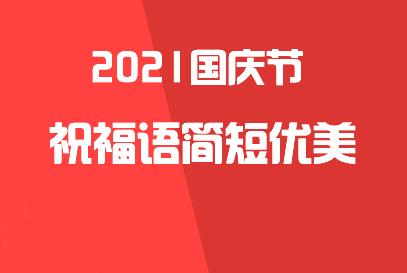 2021国庆节

祝福语简短优美